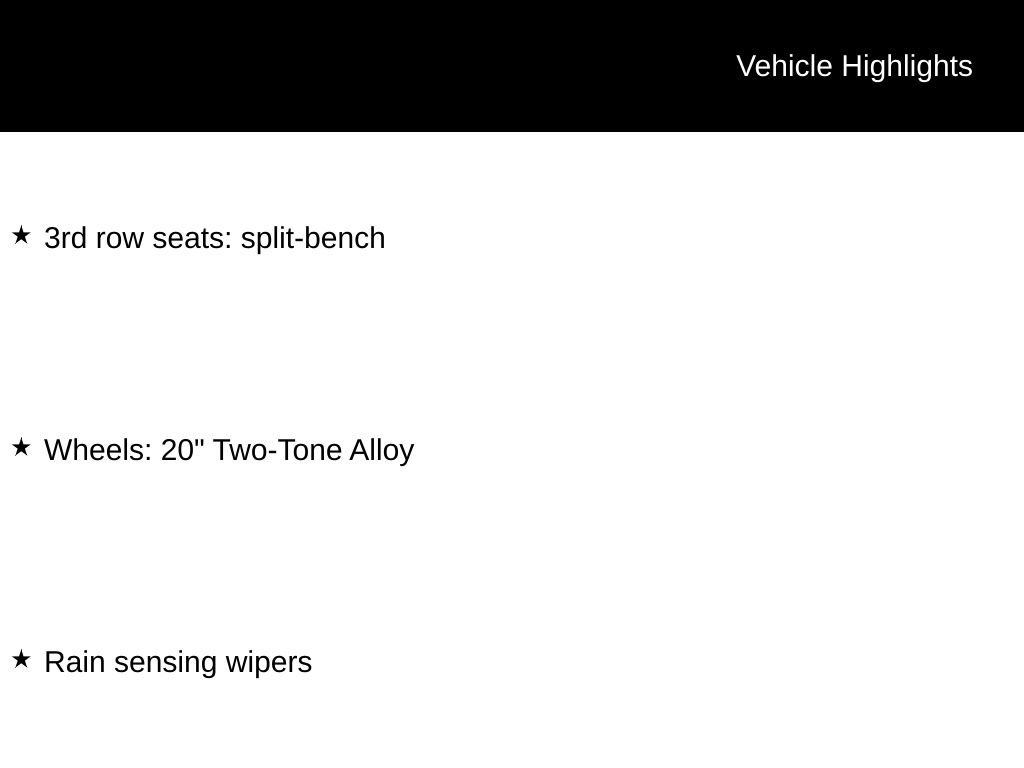 Vehicle Highlights

★ 3rd row seats: split-bench

★ Wheels: 20" Two-Tone Alloy

★ Rain sensing wipers